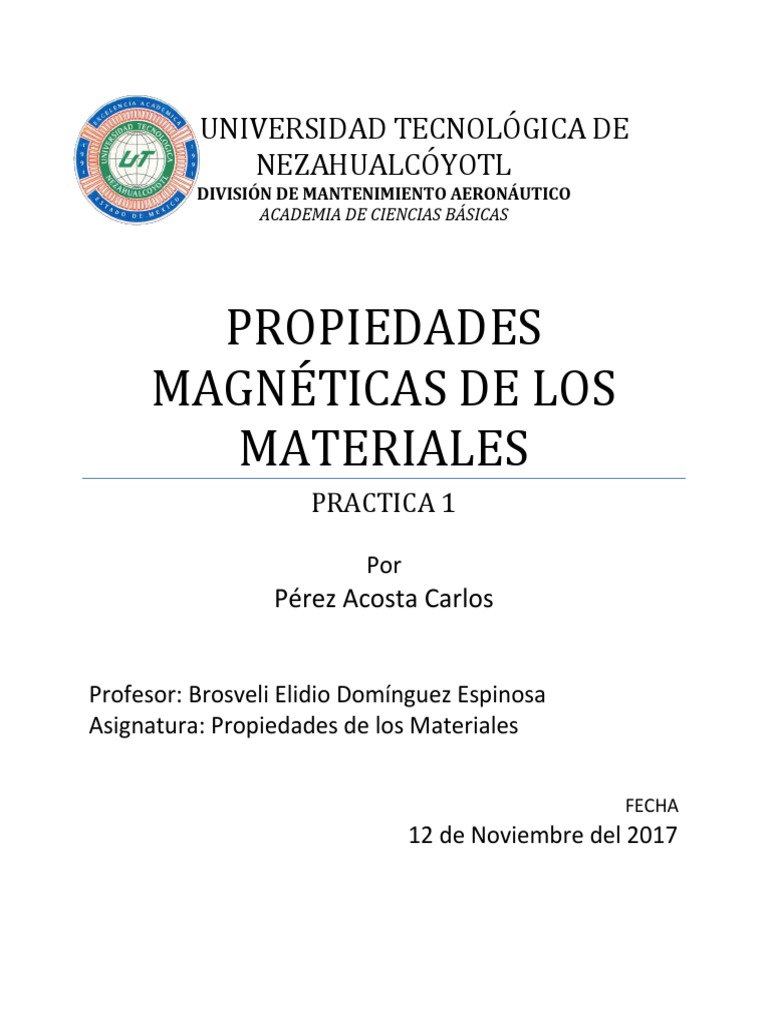 EXCELENCIA ACADÉMICA
UNIVERSIDAD TECNOLÓGICA
UT
NEZAHUALCÓYOTL
ESTADO DE MÉXICO

UNIVERSIDAD TECNOLÓGICA DE NEZAHUALCÓYOTL
DIVISIÓN DE MANTENIMIENTO AERONÁUTICO
ACADEMIA DE CIENCIAS BÁSICAS

PROPIEDADES MAGNÉTICAS DE LOS MATERIALES

PRACTICA 1

Por
Pérez Acosta Carlos

Profesor: Brosveli Elidio Domínguez Espinosa
Asignatura: Propiedades de los Materiales

FECHA
12 de Noviembre del 2017